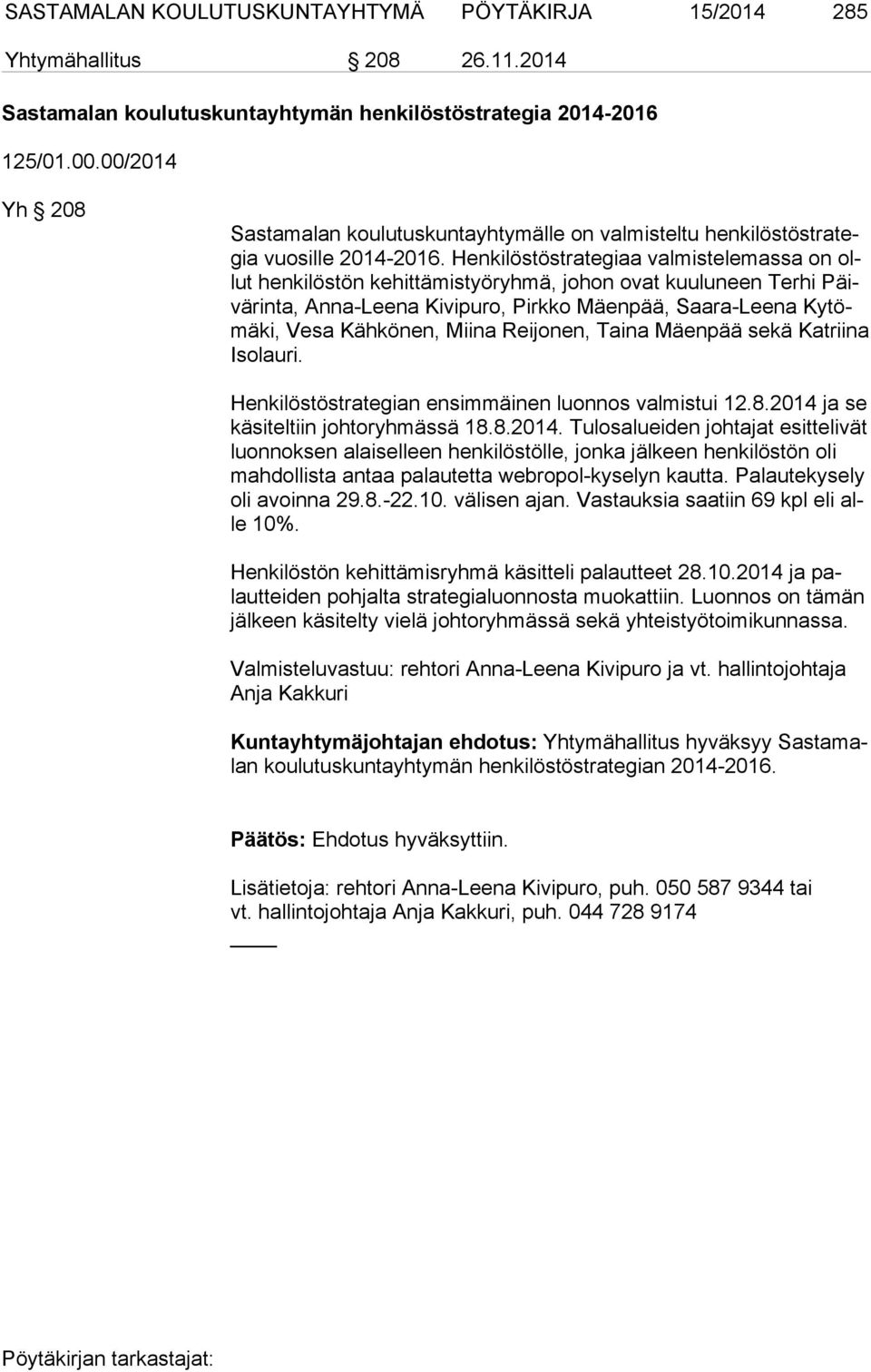 SASTAMALAN KOULUTUSKUNTAYHTYMÄ PÖYTÄKIRJA 15/2014 285

Yhtymähallitus § 208 26.11.2014

Sastamalan koulutuskuntayhtymän henkilöstöstrategia 2014-2016

125/01.00.00/2014

Yh § 208

Sastamalan koulutuskuntayhtymälle on valmisteltu henkilöstöstrategia vuosille 2014-2016. Henkilöstöstrategiaa valmistelemassa on ollut henkilöstön kehittämistyöryhmä, johon ovat kuuluneen Terhi Päivärinta, Anna-Leena Kivipuro, Pirkko Mäenpää, Saara-Leena Kytömäki, Vesa Kähkönen, Miina Reijonen, Taina Mäenpää sekä Katriina Isolauri.

Henkilöstöstrategian ensimmäinen luonnos valmistui 12.8.2014 ja se käsiteltiin johtoryhmässä 18.8.2014. Tulosalueiden johtajat esittelivät luonnoksen alaiselleen henkilöstölle, jonka jälkeen henkilöstön oli mahdollista antaa palautetta webropol-kyselyn kautta. Palautekysely oli avoinna 29.8.-22.10. välisen ajan. Vastauksia saatiin 69 kpl eli alle 10%.

Henkilöstön kehittämisryhmä käsitteli palautteet 28.10.2014 ja palautteiden pohjalta strategialuonnosta muokattiin. Luonnos on tämän jälkeen käsitelty vielä johtoryhmässä sekä yhteistyötoimikunnassa.

Valmisteluvastuu: rehtori Anna-Leena Kivipuro ja vt. hallintojohtaja Anja Kakkuri

Kuntayhtymäjohtajan ehdotus: Yhtymähallitus hyväksyy Sastamalan koulutuskuntayhtymän henkilöstöstrategian 2014-2016.

Päätös: Ehdotus hyväksyttiin.

Lisätietoja: rehtori Anna-Leena Kivipuro, puh. 050 587 9344 tai vt. hallintojohtaja Anja Kakkuri, puh. 044 728 9174

Pöytäkirjan tarkastajat: